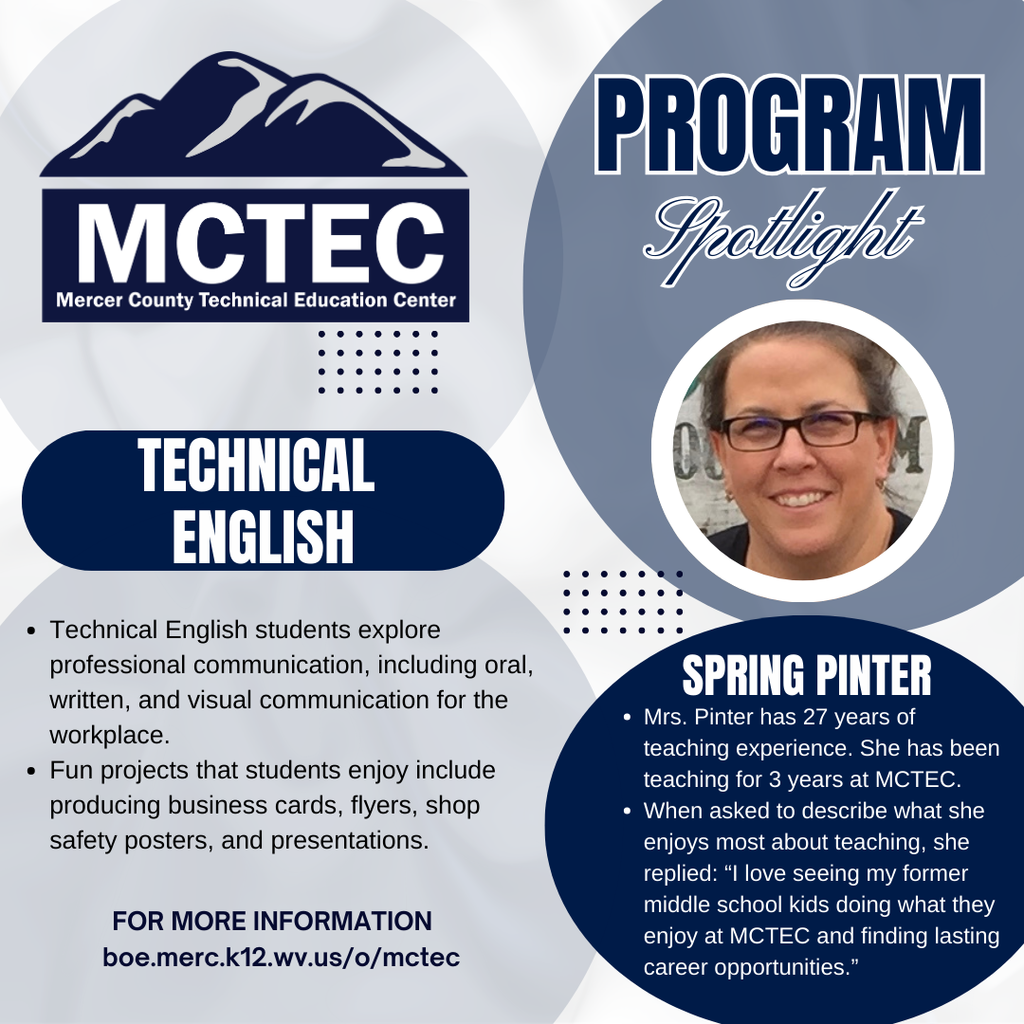 MCTEC
Mercer County Technical Education Center

PROGRAM
Spotlight

TECHNICAL ENGLISH

- Technical English students explore professional communication, including oral, written, and visual communication for the workplace.
- Fun projects that students enjoy include producing business cards, flyers, shop safety posters, and presentations.

FOR MORE INFORMATION
boe.merc.k12.wv.us/o/mctec

SPRING PINTER

- Mrs. Pinter has 27 years of teaching experience. She has been teaching for 3 years at MCTEC.
- When asked to describe what she enjoys most about teaching, she replied: “I love seeing my former middle school kids doing what they enjoy at MCTEC and finding lasting career opportunities.”